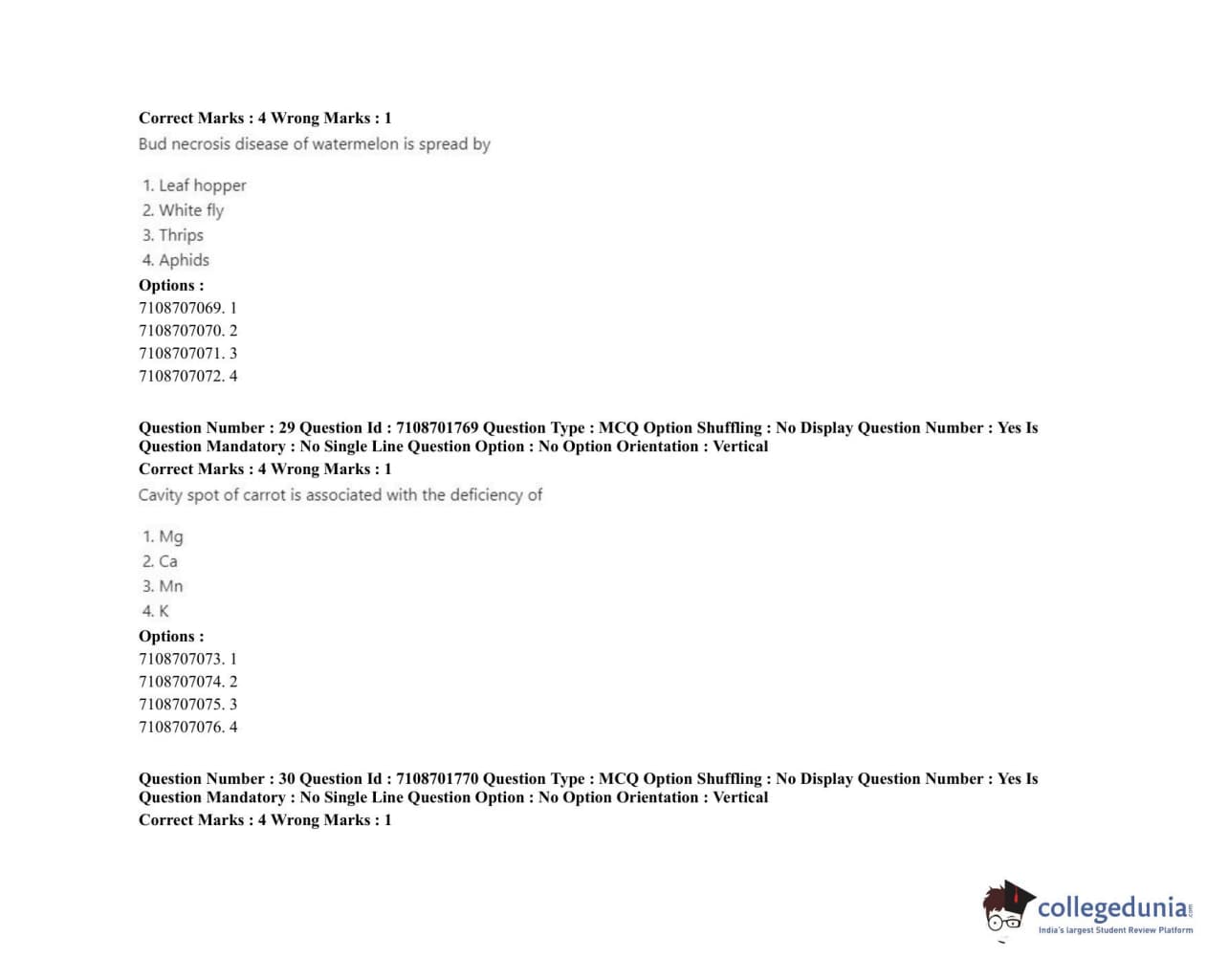 Correct Marks : 4 Wrong Marks : 1

Bud necrosis disease of watermelon is spread by

1. Leaf hopper
2. White fly
3. Thrips
4. Aphids

Options :
7108707069. 1
7108707070. 2
7108707071. 3
7108707072. 4

Question Number : 29 Question Id : 7108701769 Question Type : MCQ Option Shuffling : No Display Question Number : Yes Is Question Mandatory : No Single Line Question Option : No Option Orientation : Vertical
Correct Marks : 4 Wrong Marks : 1

Cavity spot of carrot is associated with the deficiency of

1. Mg
2. Ca
3. Mn
4. K

Options :
7108707073. 1
7108707074. 2
7108707075. 3
7108707076. 4

Question Number : 30 Question Id : 7108701770 Question Type : MCQ Option Shuffling : No Display Question Number : Yes Is Question Mandatory : No Single Line Question Option : No Option Orientation : Vertical
Correct Marks : 4 Wrong Marks : 1

collegedunia.com
India's largest Student Review Platform